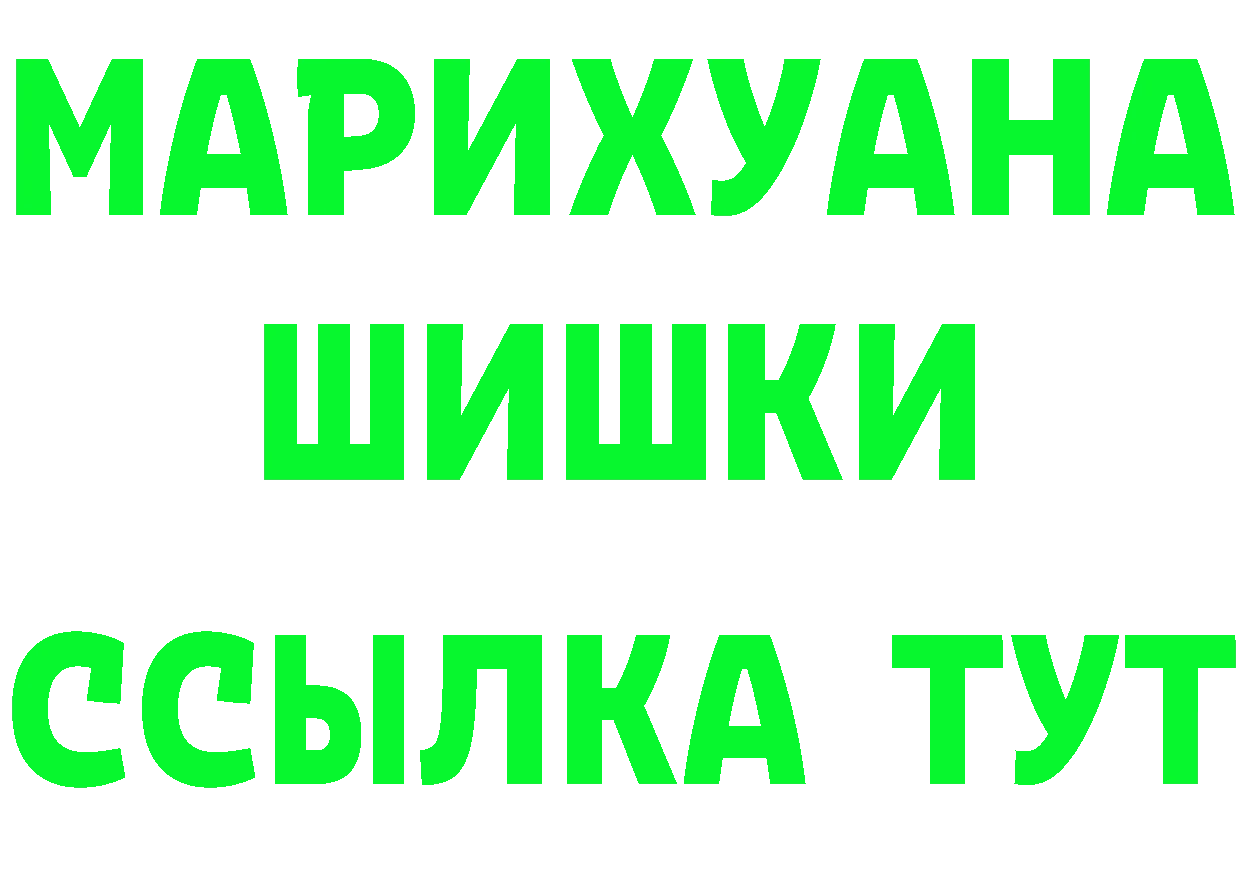 МАРИХУАНА
ШИШКИ
ССЫЛКА ТУТ